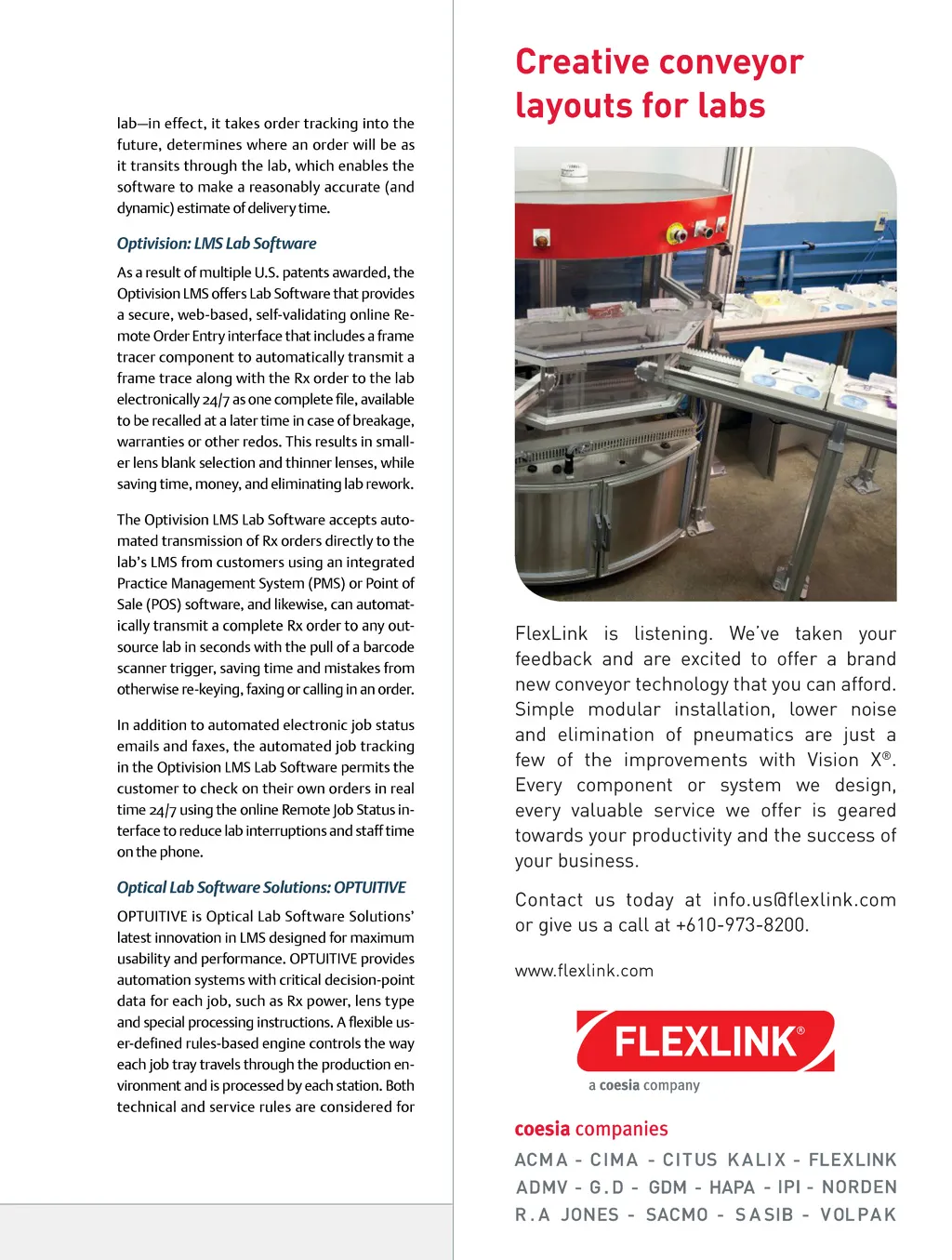 lab—in effect, it takes order tracking into the future, determines where an order will be as it transits through the lab, which enables the software to make a reasonably accurate (and dynamic) estimate of delivery time.

Optivision: LMS Lab Software

As a result of multiple U.S. patents awarded, the Optivision LMS offers Lab Software that provides a secure, web-based, self-validating online Remote Order Entry interface that includes a frame tracer component to automatically transmit a frame trace along with the Rx order to the lab electronically 24/7 as one complete file, available to be recalled at a later time in case of breakage, warranties or other redos. This results in smaller lens blank selection and thinner lenses, while saving time, money, and eliminating lab rework.

The Optivision LMS Lab Software accepts automated transmission of Rx orders directly to the lab's LMS from customers using an integrated Practice Management System (PMS) or Point of Sale (POS) software, and likewise, can automatically transmit a complete Rx order to any outsource lab in seconds with the pull of a barcode scanner trigger, saving time and mistakes from otherwise re-keying, faxing or calling in an order.

In addition to automated electronic job status emails and faxes, the automated job tracking in the Optivision LMS Lab Software permits the customer to check on their own orders in real time 24/7 using the online Remote Job Status interface to reduce lab interruptions and staff time on the phone.

Optical Lab Software Solutions: OPTUITIVE

OPTUITIVE is Optical Lab Software Solutions' latest innovation in LMS designed for maximum usability and performance. OPTUITIVE provides automation systems with critical decision-point data for each job, such as Rx power, lens type and special processing instructions. A flexible user-defined rules-based engine controls the way each job tray travels through the production environment and is processed by each station. Both technical and service rules are considered for

Creative conveyor layouts for labs

FlexLink is listening. We've taken your feedback and are excited to offer a brand new conveyor technology that you can afford. Simple modular installation, lower noise and elimination of pneumatics are just a few of the improvements with Vision X®. Every component or system we design, every valuable service we offer is geared towards your productivity and the success of your business.

Contact us today at info.us@flexlink.com or give us a call at +610-973-8200.

www.flexlink.com

FLEXLINK®
a coesia company

coesia companies
ACMA - CIMA - CITUS KALIX - FLEXLINK
ADMV - G.D - GDM - HAPA - IPI - NORDEN
R.A JONES - SACMO - SASIB - VOLPAK